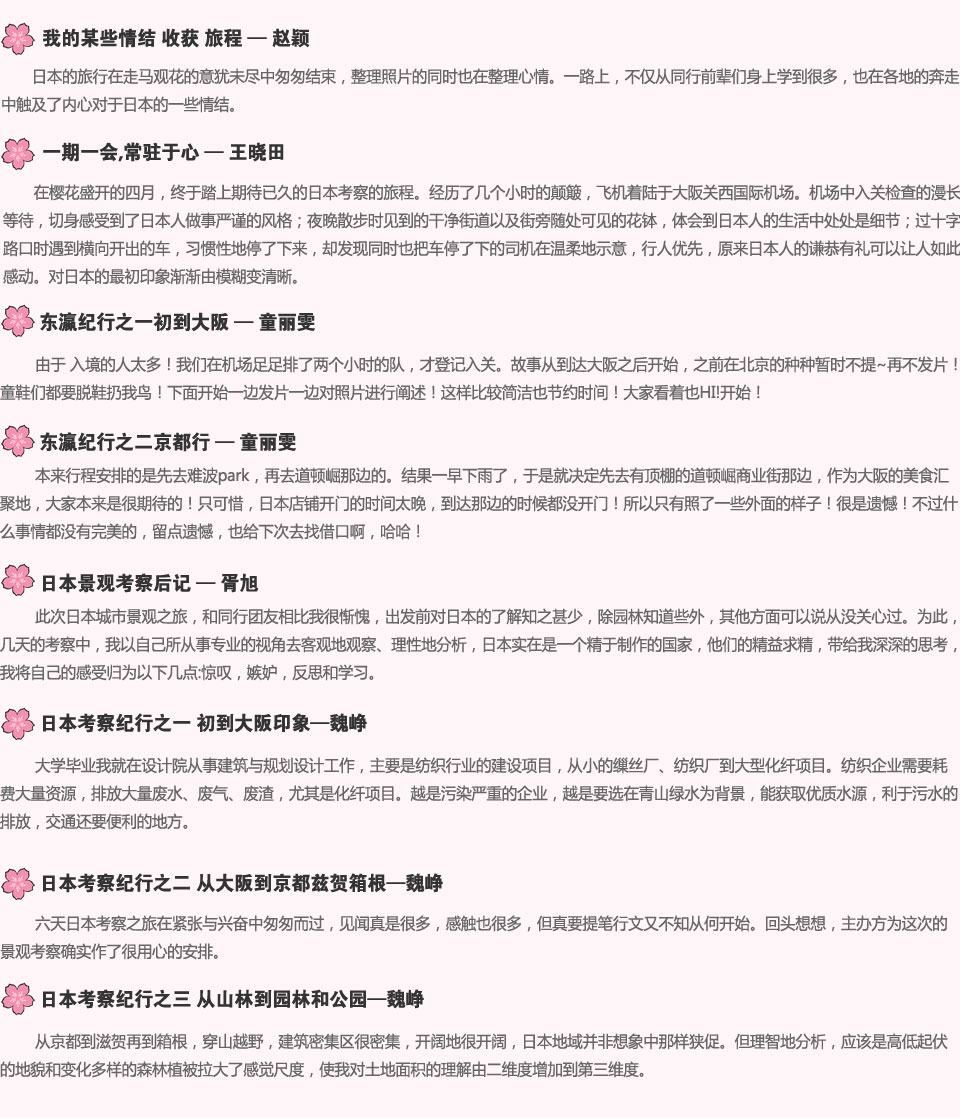 我的某些情结 收获 旅程 — 赵颖

日本的旅行在走马观花的意犹未尽中匆匆结束，整理照片的同时也在整理心情。一路上，不仅从同行前辈们身上学到很多，也在各地的奔走中触及了内心对于日本的一些情结。

一期一会,常驻于心 — 王晓田

在樱花盛开的四月，终于踏上期待已久的日本考察的旅程。经历了几个小时的颠簸，飞机着陆于大阪关西国际机场。机场中入关检查的漫长等待，切身感受到了日本人做事严谨的风格；夜晚散步时见到的干净街道以及街旁随处可见的花钵，体会到日本人的生活中处处是细节；过十字路口时遇到横向开出的车，习惯性地停了下来，却发现同时也把车停了下的司机在温柔地示意，行人优先，原来日本人的谦恭有礼可以让人如此感动。对日本的最初印象渐渐由模糊变清晰。

东瀛纪行之一初到大阪 — 童丽雯

由于 入境的人太多！我们在机场足足排了两个小时的队，才登记入关。故事从到达大阪之后开始，之前在北京的种种暂时不提~再不发片！童鞋们都要脱鞋扔我鸟！下面开始一边发片一边对照片进行阐述！这样比较简洁也节约时间！大家看着也HI!开始！

东瀛纪行之二京都行 — 童丽雯

本来行程安排的是先去难波park，再去道顿崛那边的。结果一早下雨了，于是就决定先去有顶棚的道顿崛商业街那边，作为大阪的美食汇聚地，大家本来是很期待的！只可惜，日本店铺开门的时间太晚，到达那边的时候都没开门！所以只有照了一些外面的样子！很是遗憾！不过什么事情都没有完美的，留点遗憾，也给下次去找借口啊，哈哈！

日本景观考察后记 — 胥旭

此次日本城市景观之旅，和同行团友相比我很惭愧，出发前对日本的了解知之甚少，除园林知道些外，其他方面可以说从没关心过。为此，几天的考察中，我以自己所从事专业的视角去客观地观察、理性地分析，日本实在是一个精于制作的国家，他们的精益求精，带给我深深的思考，我将自己的感受归为以下几点:惊叹，嫉妒，反思和学习。

日本考察纪行之一 初到大阪印象—魏峥

大学毕业我就在设计院从事建筑与规划设计工作，主要是纺织行业的建设项目，从小的缫丝厂、纺织厂到大型化纤项目。纺织企业需要耗费大量资源，排放大量废水、废气、废渣，尤其是化纤项目。越是污染严重的企业，越是要选在青山绿水为背景，能获取优质水源，利于污水的排放，交通还要便利的地方。

日本考察纪行之二 从大阪到京都兹贺箱根—魏峥

六天日本考察之旅在紧张与兴奋中匆匆而过，见闻真是很多，感触也很多，但真要提笔行文又不知从何开始。回头想想，主办方为这次的景观考察确实作了很用心的安排。

日本考察纪行之三 从山林到园林和公园—魏峥

从京都到滋贺再到箱根，穿山越野，建筑密集区很密集，开阔地很开阔，日本地域并非想象中那样狭促。但理智地分析，应该是高低起伏的地貌和变化多样的森林植被拉大了感觉尺度，使我对土地面积的理解由二维度增加到第三维度。